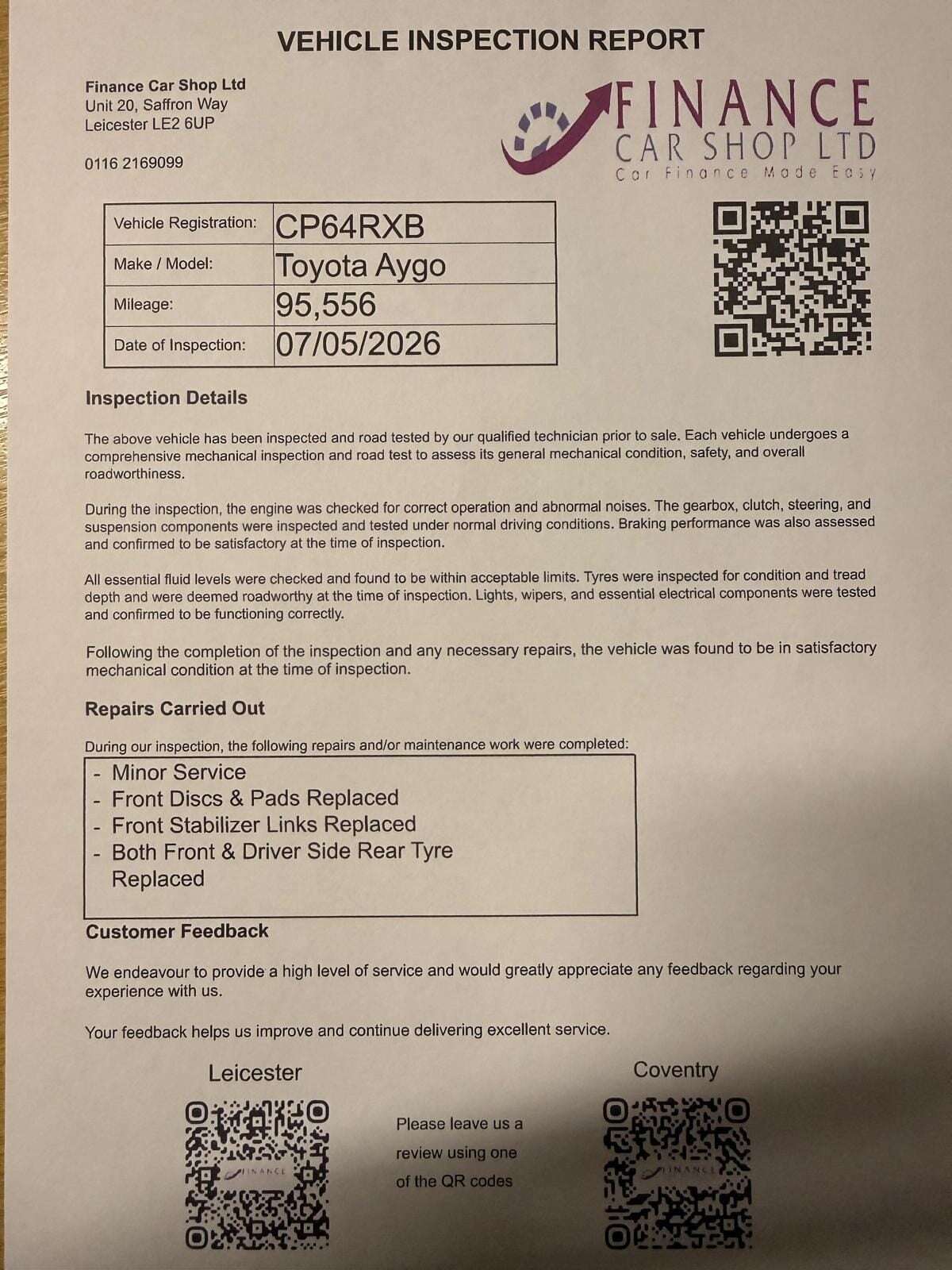 VEHICLE INSPECTION REPORT

Finance Car Shop Ltd
Unit 20, Saffron Way
Leicester LE2 6UP

0116 2169099

FINANCE
CAR SHOP LTD
Car Finance Made Easy

| Vehicle Registration: | CP64RXB |
|---|---|
| Make / Model: | Toyota Aygo |
| Mileage: | 95,556 |
| Date of Inspection: | 07/05/2026 |

Inspection Details

The above vehicle has been inspected and road tested by our qualified technician prior to sale. Each vehicle undergoes a comprehensive mechanical inspection and road test to assess its general mechanical condition, safety, and overall roadworthiness.

During the inspection, the engine was checked for correct operation and abnormal noises. The gearbox, clutch, steering, and suspension components were inspected and tested under normal driving conditions. Braking performance was also assessed and confirmed to be satisfactory at the time of inspection.

All essential fluid levels were checked and found to be within acceptable limits. Tyres were inspected for condition and tread depth and were deemed roadworthy at the time of inspection. Lights, wipers, and essential electrical components were tested and confirmed to be functioning correctly.

Following the completion of the inspection and any necessary repairs, the vehicle was found to be in satisfactory mechanical condition at the time of inspection.

Repairs Carried Out

During our inspection, the following repairs and/or maintenance work were completed:

- Minor Service
- Front Discs & Pads Replaced
- Front Stabilizer Links Replaced
- Both Front & Driver Side Rear Tyre Replaced

Customer Feedback

We endeavour to provide a high level of service and would greatly appreciate any feedback regarding your experience with us.

Your feedback helps us improve and continue delivering excellent service.

Leicester

FINANCE

Please leave us a review using one of the QR codes

Coventry

FINANCE